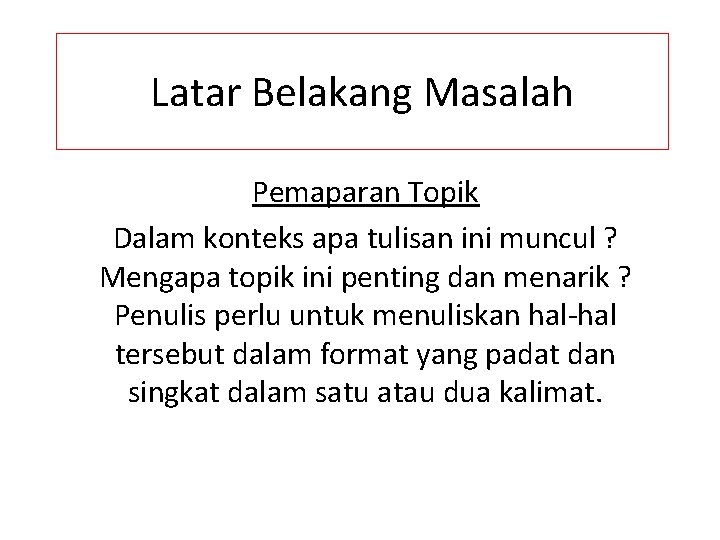 Latar Belakang Masalah

Pemaparan Topik

Dalam konteks apa tulisan ini muncul ? Mengapa topik ini penting dan menarik ? Penulis perlu untuk menuliskan hal-hal tersebut dalam format yang padat dan singkat dalam satu atau dua kalimat.